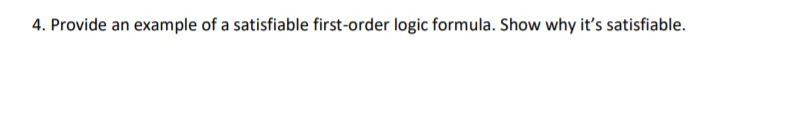 4. Provide an example of a satisfiable first-order logic formula. Show why it's satisfiable.